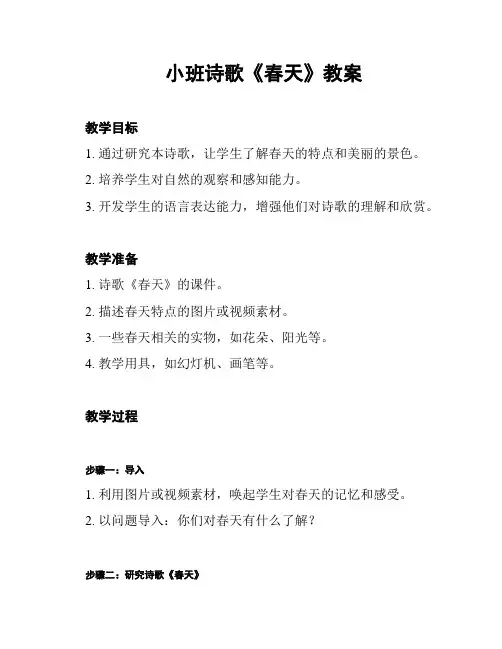 小班诗歌《春天》教案

教学目标

1. 通过研究本诗歌，让学生了解春天的特点和美丽的景色。

2. 培养学生对自然的观察和感知能力。

3. 开发学生的语言表达能力，增强他们对诗歌的理解和欣赏。

教学准备

1. 诗歌《春天》的课件。

2. 描述春天特点的图片或视频素材。

3. 一些春天相关的实物，如花朵、阳光等。

4. 教学用具，如幻灯机、画笔等。

教学过程

步骤一：导入

1. 利用图片或视频素材，唤起学生对春天的记忆和感受。

2. 以问题导入：你们对春天有什么了解？

步骤二：研究诗歌《春天》